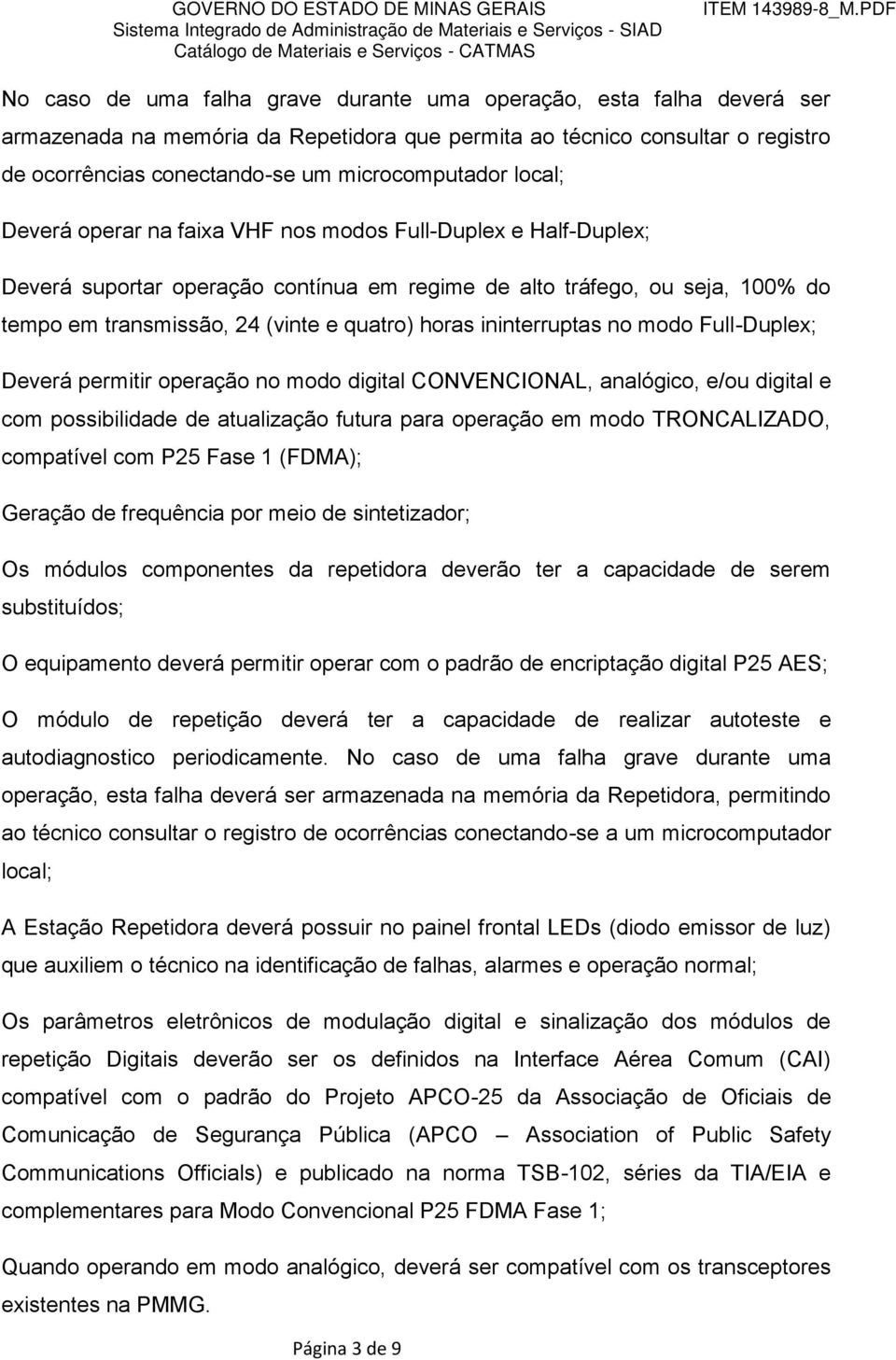 GOVERNO DO ESTADO DE MINAS GERAIS
Sistema Integrado de Administração de Materiais e Serviços - SIAD
Catálogo de Materiais e Serviços - CATMAS

ITEM 143989-8_M.PDF

No caso de uma falha grave durante uma operação, esta falha deverá ser armazenada na memória da Repetidora que permita ao técnico consultar o registro de ocorrências conectando-se um microcomputador local;

Deverá operar na faixa VHF nos modos Full-Duplex e Half-Duplex;

Deverá suportar operação contínua em regime de alto tráfego, ou seja, 100% do tempo em transmissão, 24 (vinte e quatro) horas ininterruptas no modo Full-Duplex;

Deverá permitir operação no modo digital CONVENCIONAL, analógico, e/ou digital e com possibilidade de atualização futura para operação em modo TRONCALIZADO, compatível com P25 Fase 1 (FDMA);

Geração de frequência por meio de sintetizador;

Os módulos componentes da repetidora deverão ter a capacidade de serem substituídos;

O equipamento deverá permitir operar com o padrão de encriptação digital P25 AES;

O módulo de repetição deverá ter a capacidade de realizar autoteste e autodiagnostico periodicamente. No caso de uma falha grave durante uma operação, esta falha deverá ser armazenada na memória da Repetidora, permitindo ao técnico consultar o registro de ocorrências conectando-se a um microcomputador local;

A Estação Repetidora deverá possuir no painel frontal LEDs (diodo emissor de luz) que auxiliem o técnico na identificação de falhas, alarmes e operação normal;

Os parâmetros eletrônicos de modulação digital e sinalização dos módulos de repetição Digitais deverão ser os definidos na Interface Aérea Comum (CAI) compatível com o padrão do Projeto APCO-25 da Associação de Oficiais de Comunicação de Segurança Pública (APCO – Association of Public Safety Communications Officials) e publicado na norma TSB-102, séries da TIA/EIA e complementares para Modo Convencional P25 FDMA Fase 1;

Quando operando em modo analógico, deverá ser compatível com os transceptores existentes na PMMG.

Página 3 de 9